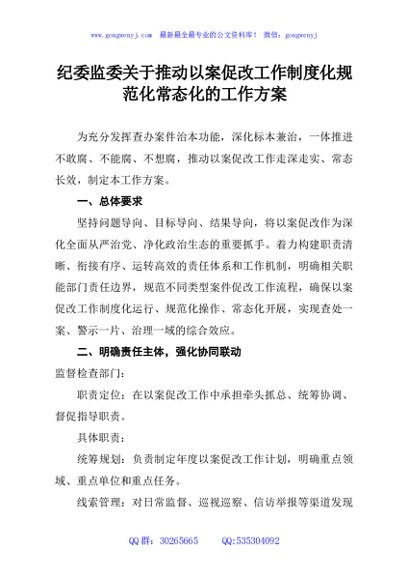 www.gongwenyj.com 最新最全最专业的公文资料库！ 微信：gongwenyj

纪委监委关于推动以案促改工作制度化规范化常态化的工作方案

为充分发挥查办案件治本功能，深化标本兼治，一体推进不敢腐、不能腐、不想腐，推动以案促改工作走深走实、常态长效，制定本工作方案。

一、总体要求

坚持问题导向、目标导向、结果导向，将以案促改作为深化全面从严治党、净化政治生态的重要抓手。着力构建职责清晰、衔接有序、运转高效的责任体系和工作机制，明确相关职能部门责任边界，规范不同类型案件促改工作流程，确保以案促改工作制度化运行、规范化操作、常态化开展，实现查处一案、警示一片、治理一域的综合效应。

二、明确责任主体，强化协同联动

监督检查部门：

职责定位：在以案促改工作中承担牵头抓总、统筹协调、督促指导职责。

具体职责：

统筹规划：负责制定年度以案促改工作计划，明确重点领域、重点单位和重点任务。

线索管理：对日常监督、巡视巡察、信访举报等渠道发现

QQ 群：30265665 QQ:535304092